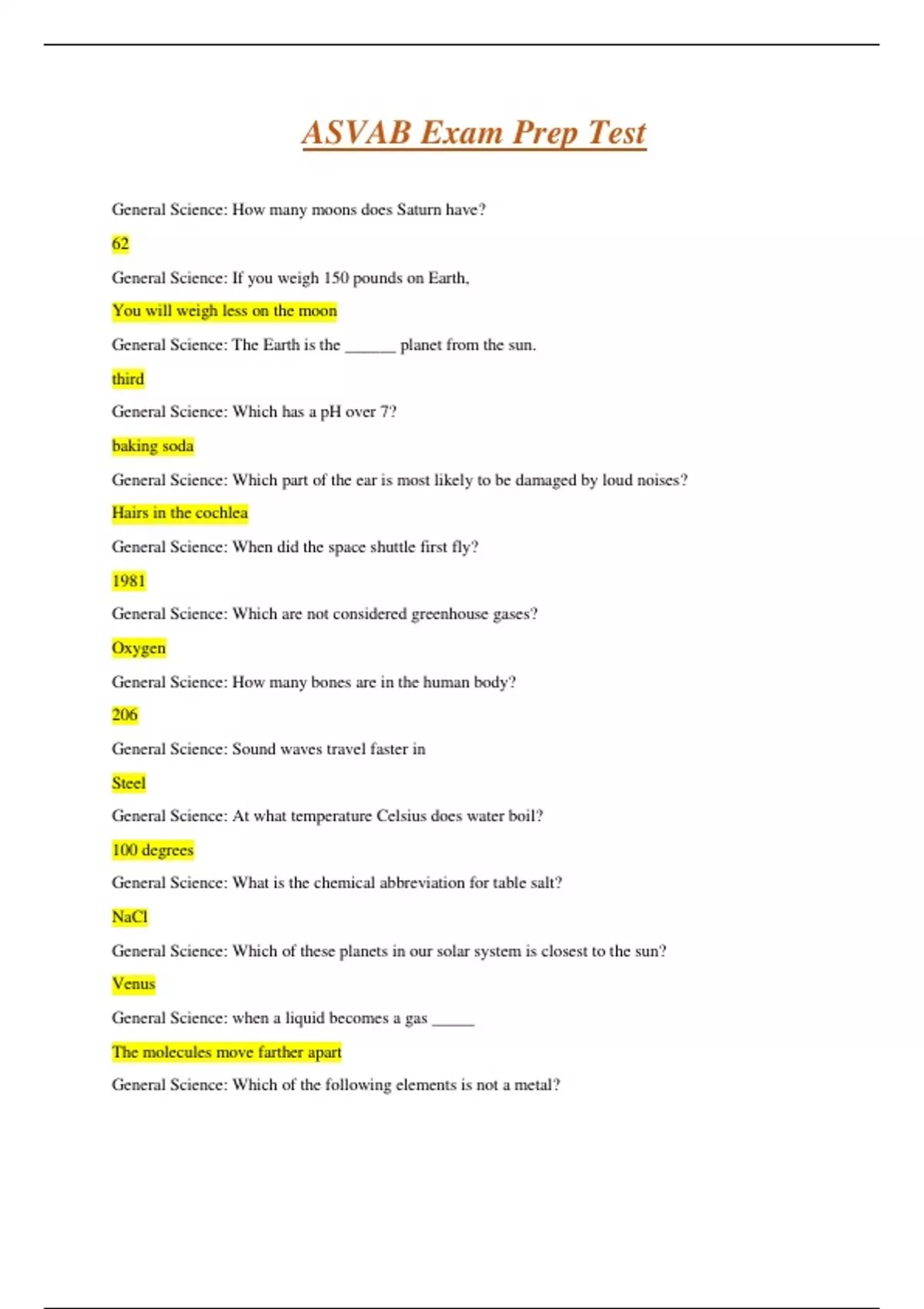 ASVAB Exam Prep Test

General Science: How many moons does Saturn have?

62

General Science: If you weigh 150 pounds on Earth,

You will weigh less on the moon

General Science: The Earth is the ______ planet from the sun.

third

General Science: Which has a pH over 7?

baking soda

General Science: Which part of the ear is most likely to be damaged by loud noises?

Hairs in the cochlea

General Science: When did the space shuttle first fly?

1981

General Science: Which are not considered greenhouse gases?

Oxygen

General Science: How many bones are in the human body?

206

General Science: Sound waves travel faster in

Steel

General Science: At what temperature Celsius does water boil?

100 degrees

General Science: What is the chemical abbreviation for table salt?

NaCl

General Science: Which of these planets in our solar system is closest to the sun?

Venus

General Science: when a liquid becomes a gas _____

The molecules move farther apart

General Science: Which of the following elements is not a metal?